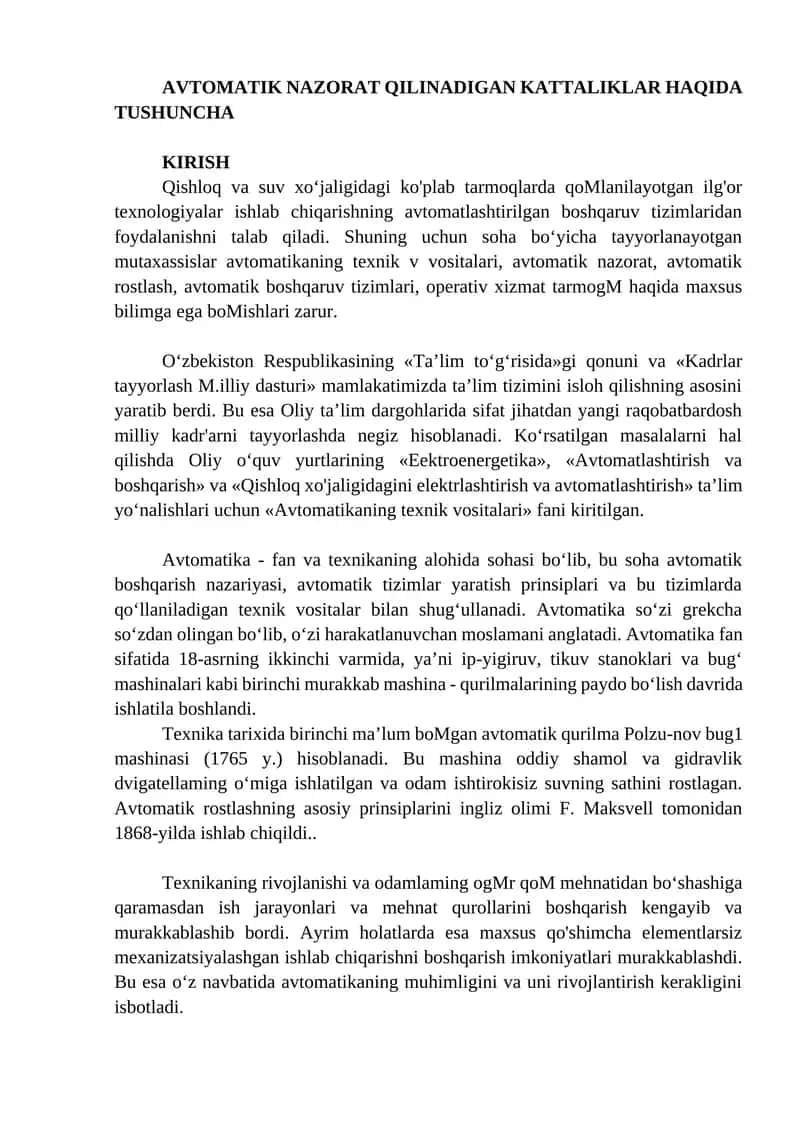 AVTOMATIK NAZORAT QILINADIGAN KATTALIKLAR HAQIDA TUSHUNCHA

KIRISH

Qishloq va suv xo'jaligidagi ko'plab tarmoqlarda qoMlanilayotgan ilg'or texnologiyalar ishlab chiqarishning avtomatlashtirilgan boshqaruv tizimlaridan foydalanishni talab qiladi. Shuning uchun soha bo'yicha tayyorlanayotgan mutaxassislar avtomatikaning texnik v vositalari, avtomatik nazorat, avtomatik rostlash, avtomatik boshqaruv tizimlari, operativ xizmat tarmogM haqida maxsus bilimga ega boMishlari zarur.

O'zbekiston Respublikasining «Ta'lim to'g'risida»gi qonuni va «Kadrlar tayyorlash M.illiy dasturi» mamlakatimizda ta'lim tizimini isloh qilishning asosini yaratib berdi. Bu esa Oliy ta'lim dargohlarida sifat jihatdan yangi raqobatbardosh milliy kadr'arni tayyorlashda negiz hisoblanadi. Ko'rsatilgan masalalarni hal qilishda Oliy o'quv yurtlarining «Eektroenergetika», «Avtomatlashtirish va boshqarish» va «Qishloq xo'jaligidagini elektrlashtirish va avtomatlashtirish» ta'lim yo'nalishlari uchun «Avtomatikaning texnik vositalari» fani kiritilgan.

Avtomatika - fan va texnikaning alohida sohasi bo'lib, bu soha avtomatik boshqarish nazariyasi, avtomatik tizimlar yaratish prinsiplari va bu tizimlarda qo'llaniladigan texnik vositalar bilan shug'ullanadi. Avtomatika so'zi grekcha so'zdan olingan bo'lib, o'zi harakatlanuvchan moslamani anglatadi. Avtomatika fan sifatida 18-asrning ikkinchi varmida, ya'ni ip-yigiruv, tikuv stanoklari va bug' mashinalari kabi birinchi murakkab mashina - qurilmalarining paydo bo'lish davrida ishlatila boshlandi.

Texnika tarixida birinchi ma'lum boMgan avtomatik qurilma Polzu-nov bug1 mashinasi (1765 y.) hisoblanadi. Bu mashina oddiy shamol va gidravlik dvigatellaming o'miga ishlatilgan va odam ishtirokisiz suvning sathini rostlagan. Avtomatik rostlashning asosiy prinsiplarini ingliz olimi F. Maksvell tomonidan 1868-yilda ishlab chiqildi..

Texnikaning rivojlanishi va odamlaming ogMr qoM mehnatidan bo'shashiga qaramasdan ish jarayonlari va mehnat qurollarini boshqarish kengayib va murakkablashib bordi. Ayrim holatlarda esa maxsus qo'shimcha elementlarsiz mexanizatsiyalashgan ishlab chiqarishni boshqarish imkoniyatlari murakkablashdi. Bu esa o'z navbatida avtomatikaning muhimligini va uni rivojlantirish kerakligini isbotladi.